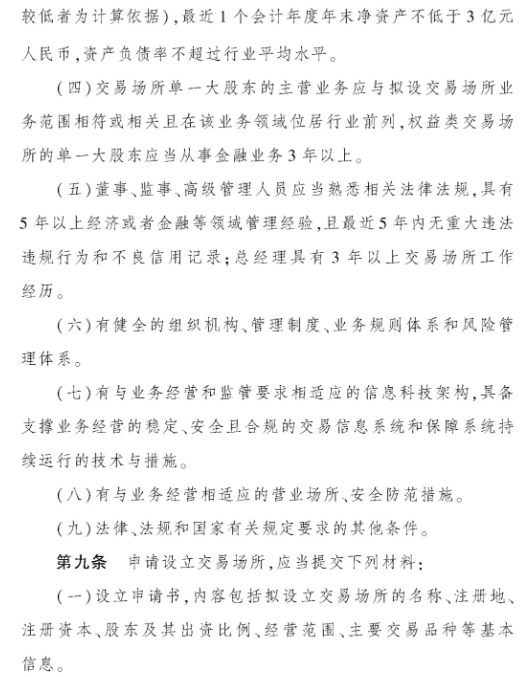 较低者为计算依据)，最近1个会计年度年末净资产不低于3亿元人民币，资产负债率不超过行业平均水平。

(四)交易场所单一大股东的主营业务应与拟设交易场所业务范围相符或相关且在该业务领域位居行业前列，权益类交易场所的单一大股东应当从事金融业务3年以上。

(五)董事、监事、高级管理人员应当熟悉相关法律法规，具有5年以上经济或者金融等领域管理经验，且最近5年内无重大违法违规行为和不良信用记录；总经理具有3年以上交易场所工作经历。

(六)有健全的组织机构、管理制度、业务规则体系和风险管理体系。

(七)有与业务经营和监管要求相适应的信息科技架构，具备支撑业务经营的稳定、安全且合规的交易信息系统和保障系统持续运行的技术与措施。

(八)有与业务经营相适应的营业场所、安全防范措施。

(九)法律、法规和国家有关规定要求的其他条件。

第九条 申请设立交易场所，应当提交下列材料：

(一)设立申请书，内容包括拟设立交易场所的名称、注册地、注册资本、股东及其出资比例、经营范围、主要交易品种等基本信息。